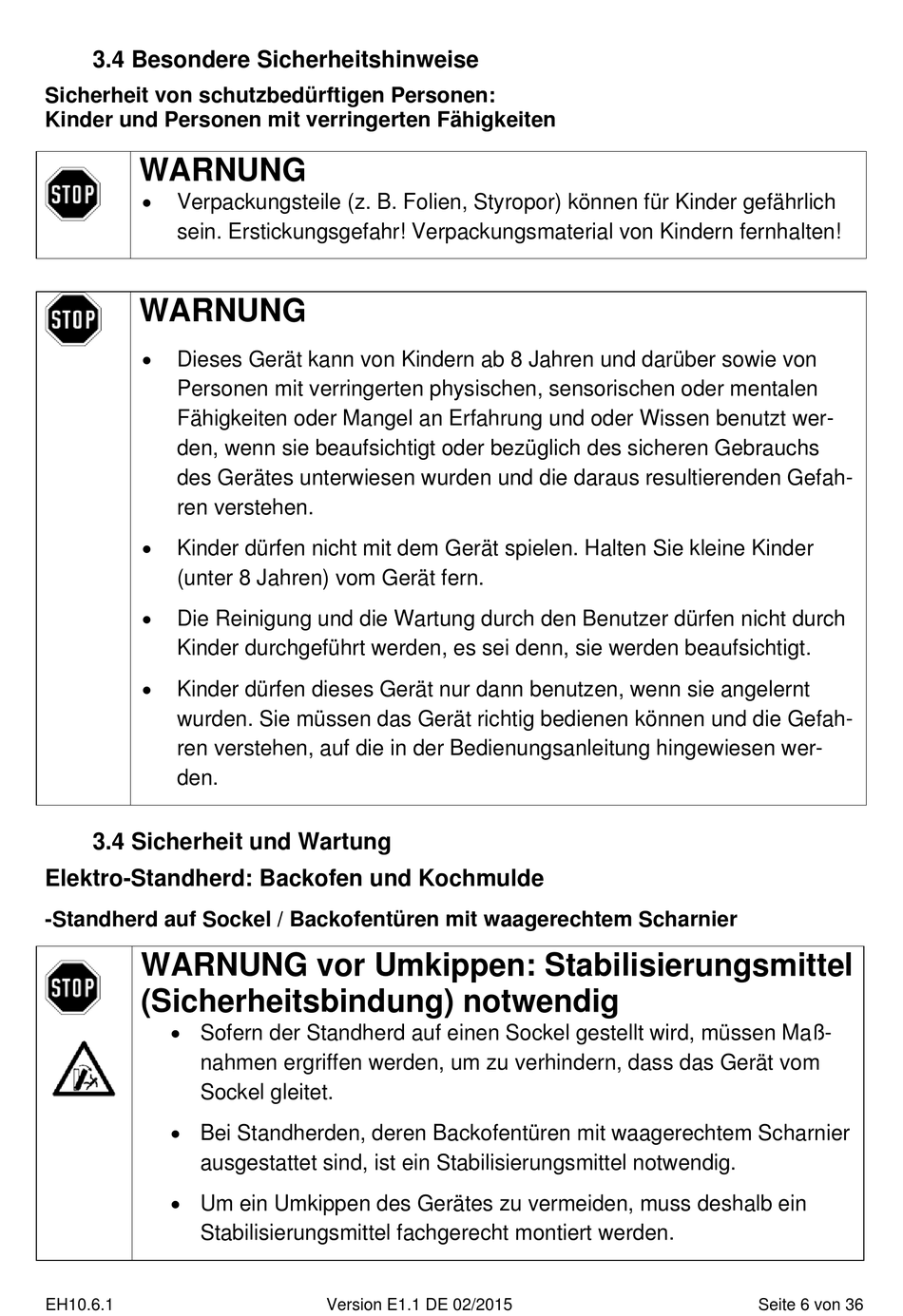 3.4 Besondere Sicherheitshinweise

Sicherheit von schutzbedürftigen Personen:
Kinder und Personen mit verringerten Fähigkeiten

STOP

WARNUNG

• Verpackungsteile (z. B. Folien, Styropor) können für Kinder gefährlich sein. Erstickungsgefahr! Verpackungsmaterial von Kindern fernhalten!

STOP

WARNUNG

• Dieses Gerät kann von Kindern ab 8 Jahren und darüber sowie von Personen mit verringerten physischen, sensorischen oder mentalen Fähigkeiten oder Mangel an Erfahrung und oder Wissen benutzt werden, wenn sie beaufsichtigt oder bezüglich des sicheren Gebrauchs des Gerätes unterwiesen wurden und die daraus resultierenden Gefahren verstehen.

• Kinder dürfen nicht mit dem Gerät spielen. Halten Sie kleine Kinder (unter 8 Jahren) vom Gerät fern.

• Die Reinigung und die Wartung durch den Benutzer dürfen nicht durch Kinder durchgeführt werden, es sei denn, sie werden beaufsichtigt.

• Kinder dürfen dieses Gerät nur dann benutzen, wenn sie angelernt wurden. Sie müssen das Gerät richtig bedienen können und die Gefahren verstehen, auf die in der Bedienungsanleitung hingewiesen werden.

3.4 Sicherheit und Wartung

Elektro-Standherd: Backofen und Kochmulde

-Standherd auf Sockel / Backofentüren mit waagerechtem Scharnier

STOP

WARNUNG vor Umkippen: Stabilisierungsmittel (Sicherheitsbindung) notwendig

• Sofern der Standherd auf einen Sockel gestellt wird, müssen Maßnahmen ergriffen werden, um zu verhindern, dass das Gerät vom Sockel gleitet.

• Bei Standherden, deren Backofentüren mit waagerechtem Scharnier ausgestattet sind, ist ein Stabilisierungsmittel notwendig.

• Um ein Umkippen des Gerätes zu vermeiden, muss deshalb ein Stabilisierungsmittel fachgerecht montiert werden.

EH10.6.1 Version E1.1 DE 02/2015 Seite 6 von 36